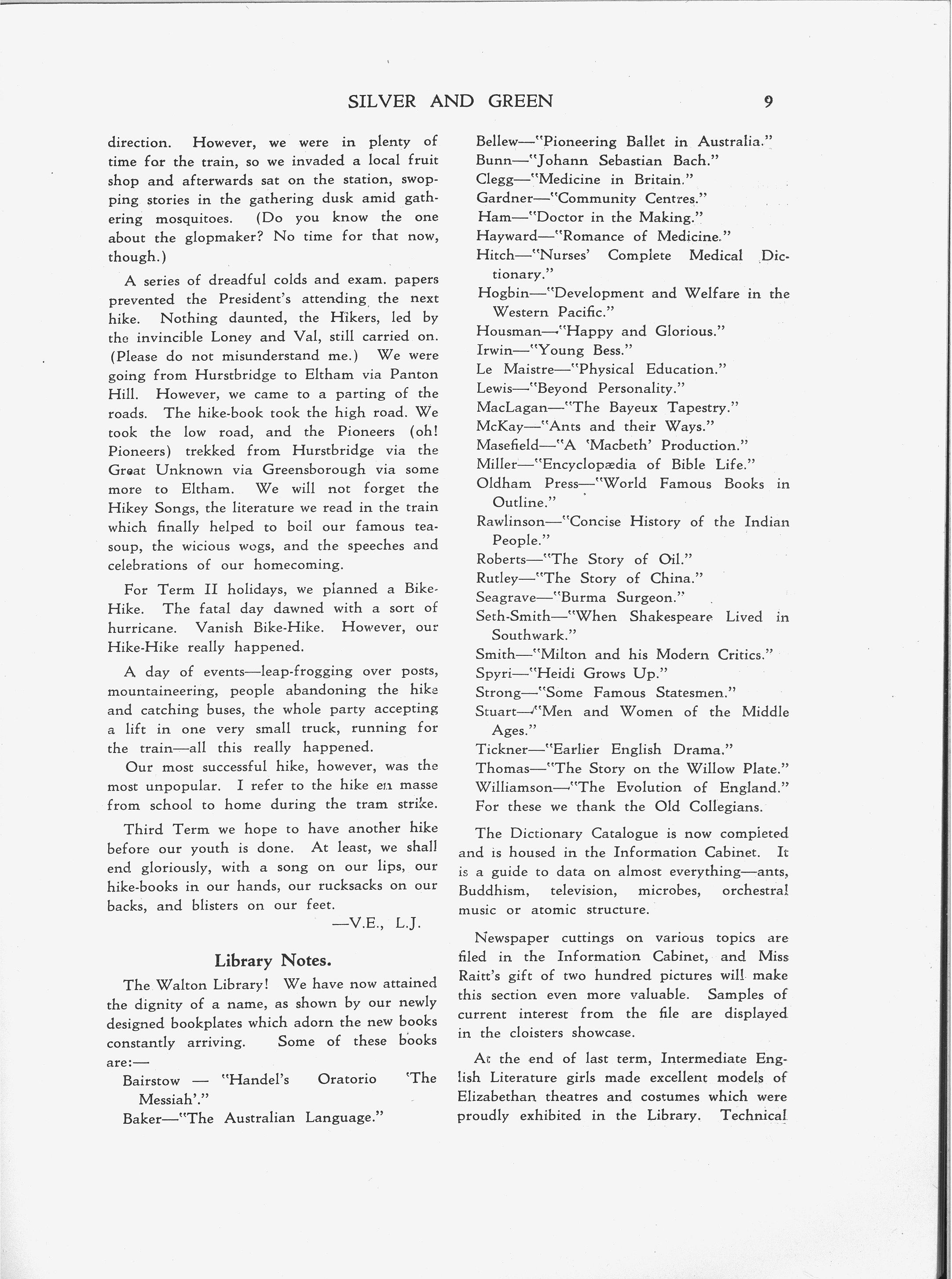 SILVER AND GREEN 9

direction. However, we were in plenty of time for the train, so we invaded a local fruit shop and afterwards sat on the station, swopping stories in the gathering dusk amid gathering mosquitoes. (Do you know the one about the glopmaker? No time for that now, though.)

A series of dreadful colds and exam. papers prevented the President's attending the next hike. Nothing daunted, the Hikers, led by the invincible Loney and Val, still carried on. (Please do not misunderstand me.) We were going from Hurstbridge to Eltham via Panton Hill. However, we came to a parting of the roads. The hike-book took the high road. We took the low road, and the Pioneers (oh! Pioneers) trekked from Hurstbridge via the Great Unknown via Greensborough via some more to Eltham. We will not forget the Hikey Songs, the literature we read in the train which finally helped to boil our famous tea-soup, the wicious wogs, and the speeches and celebrations of our homecoming.

For Term II holidays, we planned a Bike-Hike. The fatal day dawned with a sort of hurricane. Vanish Bike-Hike. However, our Hike-Hike really happened.

A day of events—leap-frogging over posts, mountaineering, people abandoning the hike and catching buses, the whole party accepting a lift in one very small truck, running for the train—all this really happened.

Our most successful hike, however, was the most unpopular. I refer to the hike en masse from school to home during the tram strike.

Third Term we hope to have another hike before our youth is done. At least, we shall end gloriously, with a song on our lips, our hike-books in our hands, our rucksacks on our backs, and blisters on our feet.

—V.E., L.J.

Library Notes.

The Walton Library! We have now attained the dignity of a name, as shown by our newly designed bookplates which adorn the new books constantly arriving. Some of these books are:—

Bairstow — "Handel's Oratorio 'The Messiah'."
Baker—"The Australian Language."
Bellew—"Pioneering Ballet in Australia."
Bunn—"Johann Sebastian Bach."
Clegg—"Medicine in Britain."
Gardner—"Community Centres."
Ham—"Doctor in the Making."
Hayward—"Romance of Medicine."
Hitch—"Nurses' Complete Medical Dictionary."
Hogbin—"Development and Welfare in the Western Pacific."
Housman—"Happy and Glorious."
Irwin—"Young Bess."
Le Maistre—"Physical Education."
Lewis—"Beyond Personality."
MacLagan—"The Bayeux Tapestry."
McKay—"Ants and their Ways."
Masefield—"A 'Macbeth' Production."
Miller—"Encyclopædia of Bible Life."
Oldham Press—"World Famous Books in Outline."
Rawlinson—"Concise History of the Indian People."
Roberts—"The Story of Oil."
Rutley—"The Story of China."
Seagrave—"Burma Surgeon."
Seth-Smith—"When Shakespeare Lived in Southwark."
Smith—"Milton and his Modern Critics."
Spyri—"Heidi Grows Up."
Strong—"Some Famous Statesmen."
Stuart—"Men and Women of the Middle Ages."
Tickner—"Earlier English Drama."
Thomas—"The Story on the Willow Plate."
Williamson—"The Evolution of England."
For these we thank the Old Collegians.

The Dictionary Catalogue is now completed and is housed in the Information Cabinet. It is a guide to data on almost everything—ants, Buddhism, television, microbes, orchestral music or atomic structure.

Newspaper cuttings on various topics are filed in the Information Cabinet, and Miss Raitt's gift of two hundred pictures will make this section even more valuable. Samples of current interest from the file are displayed in the cloisters showcase.

At the end of last term, Intermediate English Literature girls made excellent models of Elizabethan theatres and costumes which were proudly exhibited in the Library. Technical